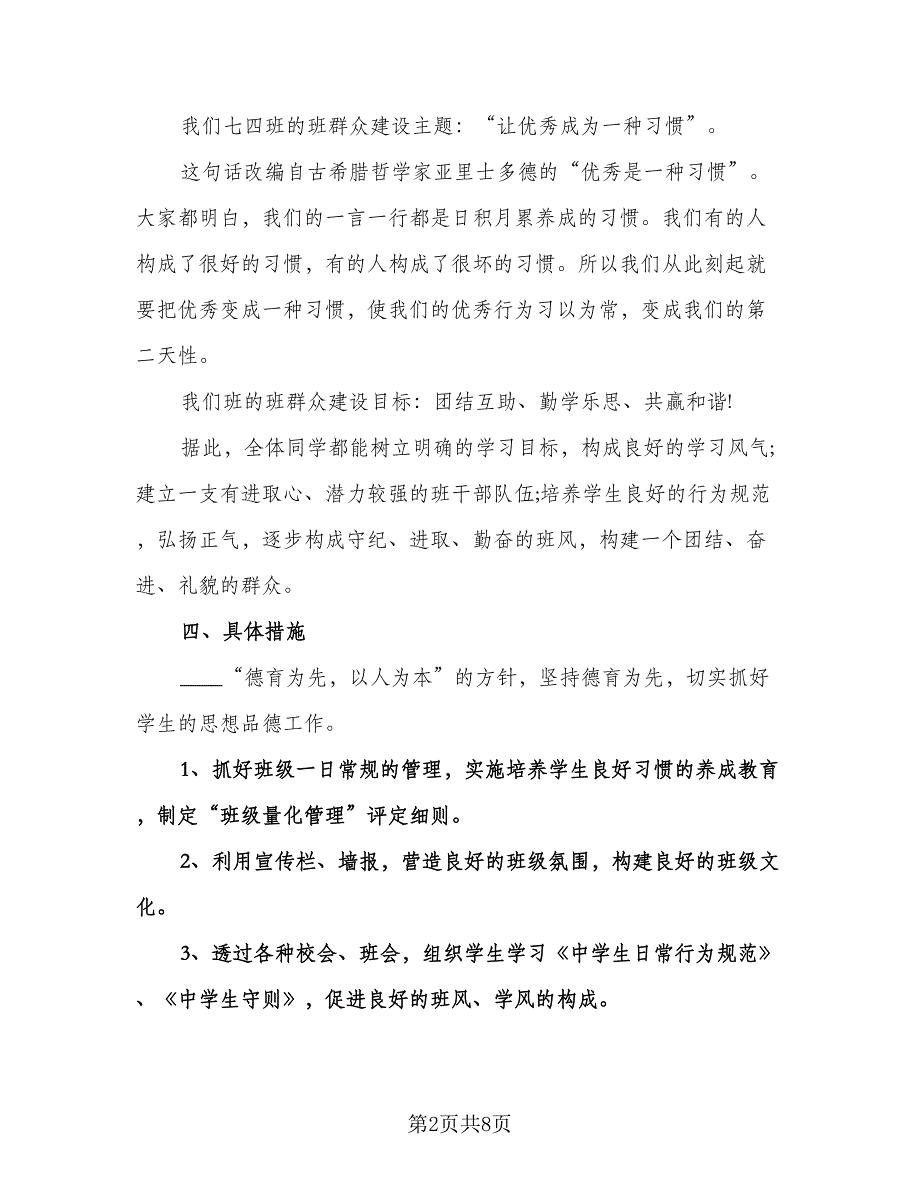 我们七四班的班群众建设主题：“让优秀成为一种习惯”。

这句话改编自古希腊哲学家亚里士多德的“优秀是一种习惯”。大家都明白，我们的一言一行都是日积月累养成的习惯。我们有的人构成了很好的习惯，有的人构成了很坏的习惯。所以我们从此刻起就要把优秀变成一种习惯，使我们的优秀行为习以为常，变成我们的第二天性。

我们班的班群众建设目标：团结互助、勤学乐思、共赢和谐!

据此，全体同学都能树立明确的学习目标，构成良好的学习风气;建立一支有进取心、潜力较强的班干部队伍;培养学生良好的行为规范，弘扬正气，逐步构成守纪、进取、勤奋的班风，构建一个团结、奋进、礼貌的群众。

四、具体措施

____“德育为先，以人为本”的方针，坚持德育为先，切实抓好学生的思想品德工作。

1、抓好班级一日常规的管理，实施培养学生良好习惯的养成教育，制定“班级量化管理”评定细则。

2、利用宣传栏、墙报，营造良好的班级氛围，构建良好的班级文化。

3、透过各种校会、班会，组织学生学习《中学生日常行为规范》、《中学生守则》，促进良好的班风、学风的构成。

第2页共8页